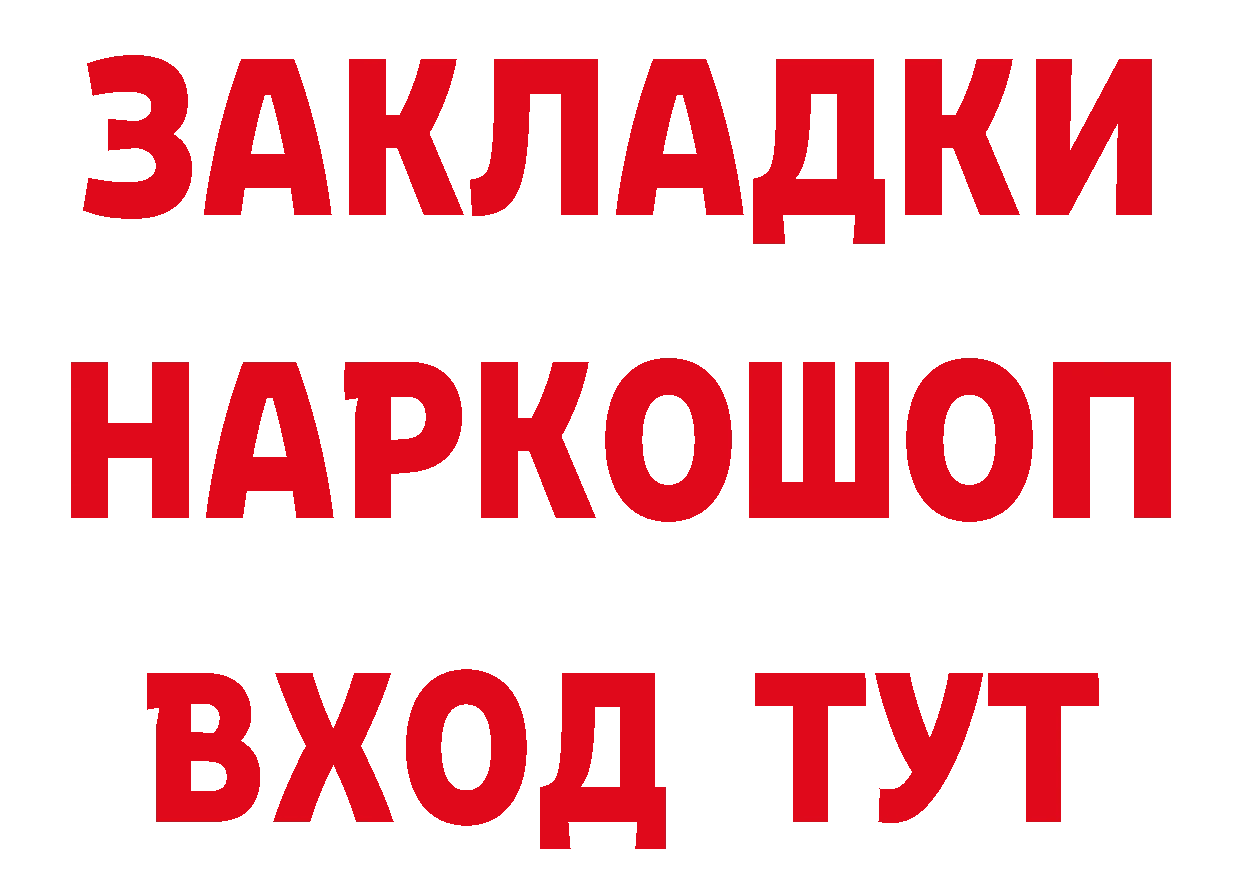 ЗАКЛАДКИ НАРКОШОП ВХОД ТУТ